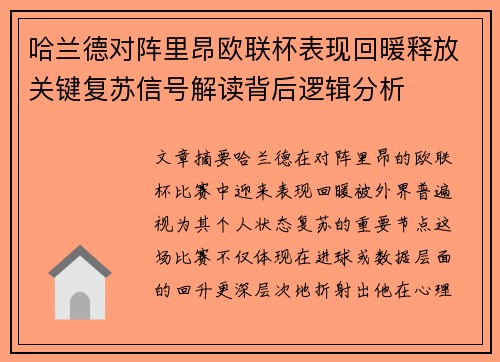 哈兰德对阵里昂欧联杯表现回暖释放关键复苏信号解读背后逻辑分析

文章摘要哈兰德在对阵里昂的欧联杯比赛中迎来表现回暖被外界普遍视为其个人状态复苏的重要节点这场比赛不仅体现在进球或数据层面的回升更深层次地折射出他在心理